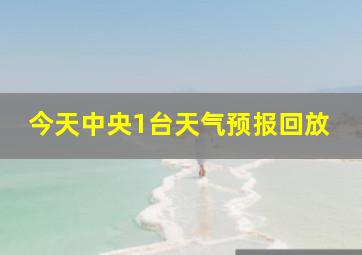 今天中央1台天气预报回放